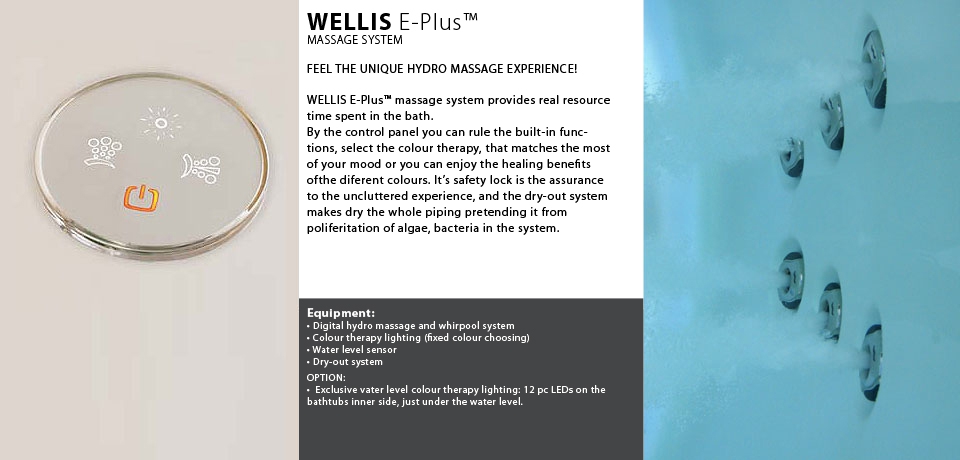 WELLIS E-Plus™
MASSAGE SYSTEM

FEEL THE UNIQUE HYDRO MASSAGE EXPERIENCE!

WELLIS E-Plus™ massage system provides real resource time spent in the bath.
By the control panel you can rule the built-in functions, select the colour therapy, that matches the most of your mood or you can enjoy the healing benefits ofthe diferent colours. It's safety lock is the assurance to the uncluttered experience, and the dry-out system makes dry the whole piping pretending it from poliferitation of algae, bacteria in the system.

Equipment:
• Digital hydro massage and whirpool system
• Colour therapy lighting (fixed colour choosing)
• Water level sensor
• Dry-out system

OPTION:
• Exclusive vater level colour therapy lighting: 12 pc LEDs on the bathtubs inner side, just under the water level.